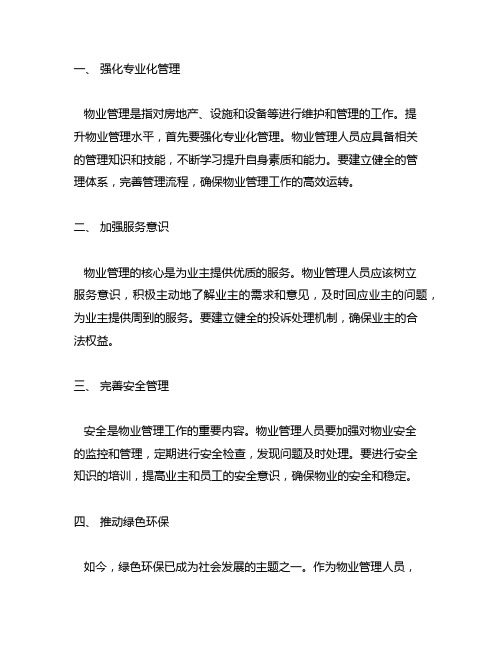 一、 强化专业化管理

物业管理是指对房地产、设施和设备等进行维护和管理的工作。提升物业管理水平，首先要强化专业化管理。物业管理人员应具备相关的管理知识和技能，不断学习提升自身素质和能力。要建立健全的管理体系，完善管理流程，确保物业管理工作的高效运转。

二、 加强服务意识

物业管理的核心是为业主提供优质的服务。物业管理人员应该树立服务意识，积极主动地了解业主的需求和意见，及时回应业主的问题，为业主提供周到的服务。要建立健全的投诉处理机制，确保业主的合法权益。

三、 完善安全管理

安全是物业管理工作的重要内容。物业管理人员要加强对物业安全的监控和管理，定期进行安全检查，发现问题及时处理。要进行安全知识的培训，提高业主和员工的安全意识，确保物业的安全和稳定。

四、 推动绿色环保

如今，绿色环保已成为社会发展的主题之一。作为物业管理人员，